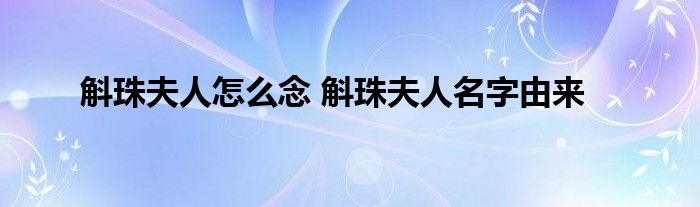 斛珠夫人怎么念 斛珠夫人名字由来